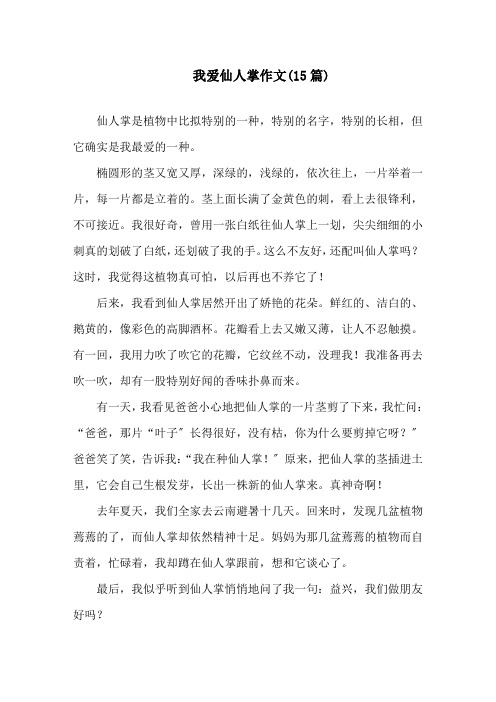 我爱仙人掌作文(15篇)

仙人掌是植物中比拟特别的一种，特别的名字，特别的长相，但它确实是我最爱的一种。

椭圆形的茎又宽又厚，深绿的，浅绿的，依次往上，一片举着一片，每一片都是立着的。茎上面长满了金黄色的刺，看上去很锋利，不可接近。我很好奇，曾用一张白纸往仙人掌上一划，尖尖细细的小刺真的划破了白纸，还划破了我的手。这么不友好，还配叫仙人掌吗？这时，我觉得这植物真可怕，以后再也不养它了！

后来，我看到仙人掌居然开出了娇艳的花朵。鲜红的、洁白的、鹅黄的，像彩色的高脚酒杯。花瓣看上去又嫩又薄，让人不忍触摸。有一回，我用力吹了吹它的花瓣，它纹丝不动，没理我！我准备再去吹一吹，却有一股特别好闻的香味扑鼻而来。

有一天，我看见爸爸小心地把仙人掌的一片茎剪了下来，我忙问：“爸爸，那片“叶子”长得很好，没有枯，你为什么要剪掉它呀？”爸爸笑了笑，告诉我：“我在种仙人掌！”原来，把仙人掌的茎插进土里，它会自己生根发芽，长出一株新的仙人掌来。真神奇啊！

去年夏天，我们全家去云南避暑十几天。回来时，发现几盆植物蔫蔫的了，而仙人掌却依然精神十足。妈妈为那几盆蔫蔫的植物而自责着，忙碌着，我却蹲在仙人掌跟前，想和它谈心了。

最后，我似乎听到仙人掌悄悄地问了我一句：益兴，我们做朋友好吗？